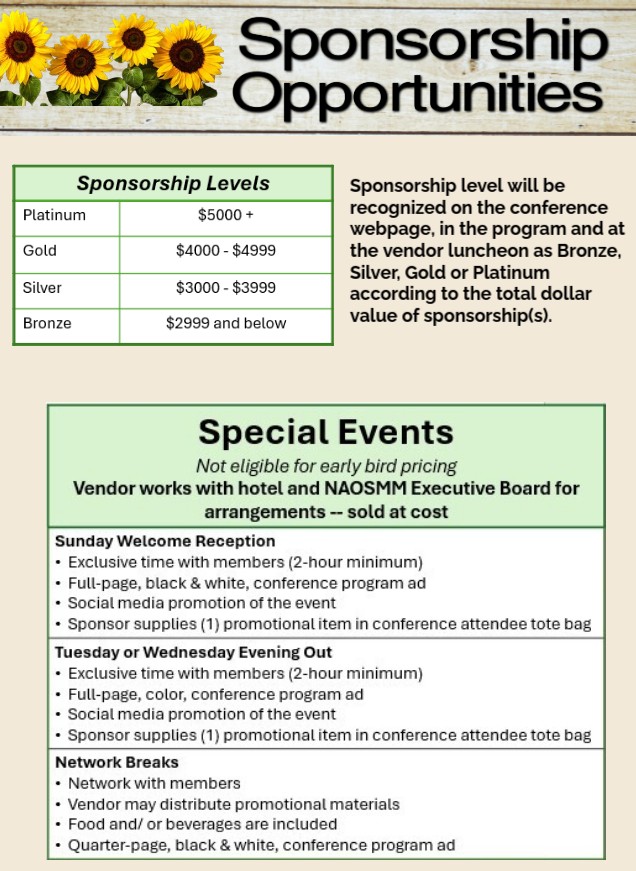 Sponsorship Opportunities

| Sponsorship Levels | |
|---|---|
| Platinum | \$5000 + |
| Gold | \$4000 - \$4999 |
| Silver | \$3000 - \$3999 |
| Bronze | \$2999 and below |

Sponsorship level will be recognized on the conference webpage, in the program and at the vendor luncheon as Bronze, Silver, Gold or Platinum according to the total dollar value of sponsorship(s).

Special Events
Not eligible for early bird pricing
Vendor works with hotel and NAOSMM Executive Board for arrangements -- sold at cost

Sunday Welcome Reception
• Exclusive time with members (2-hour minimum)
• Full-page, black & white, conference program ad
• Social media promotion of the event
• Sponsor supplies (1) promotional item in conference attendee tote bag

Tuesday or Wednesday Evening Out
• Exclusive time with members (2-hour minimum)
• Full-page, color, conference program ad
• Social media promotion of the event
• Sponsor supplies (1) promotional item in conference attendee tote bag

Network Breaks
• Network with members
• Vendor may distribute promotional materials
• Food and/ or beverages are included
• Quarter-page, black & white, conference program ad